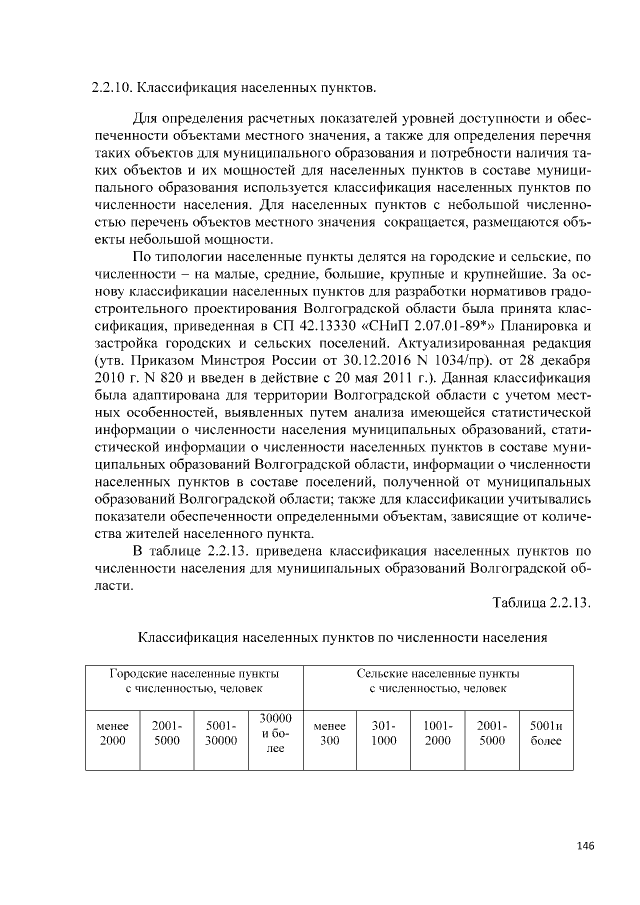 2.2.10. Классификация населенных пунктов.

Для определения расчетных показателей уровней доступности и обеспеченности объектами местного значения, а также для определения перечня таких объектов для муниципального образования и потребности наличия таких объектов и их мощностей для населенных пунктов в составе муниципального образования используется классификация населенных пунктов по численности населения. Для населенных пунктов с небольшой численностью перечень объектов местного значения сокращается, размещаются объекты небольшой мощности.

По типологии населенные пункты делятся на городские и сельские, по численности – на малые, средние, большие, крупные и крупнейшие. За основу классификации населенных пунктов для разработки нормативов градостроительного проектирования Волгоградской области была принята классификация, приведенная в СП 42.13330 «СНиП 2.07.01-89*» Планировка и застройка городских и сельских поселений. Актуализированная редакция (утв. Приказом Минстроя России от 30.12.2016 N 1034/пр). от 28 декабря 2010 г. N 820 и введен в действие с 20 мая 2011 г.). Данная классификация была адаптирована для территории Волгоградской области с учетом местных особенностей, выявленных путем анализа имеющейся статистической информации о численности населения муниципальных образований, статистической информации о численности населенных пунктов в составе муниципальных образований Волгоградской области, информации о численности населенных пунктов в составе поселений, полученной от муниципальных образований Волгоградской области; также для классификации учитывались показатели обеспеченности определенными объектам, зависящие от количества жителей населенного пункта.

В таблице 2.2.13. приведена классификация населенных пунктов по численности населения для муниципальных образований Волгоградской области.

Таблица 2.2.13.

Классификация населенных пунктов по численности населения

| Городские населенные пункты с численностью, человек | | | | Сельские населенные пункты с численностью, человек | | | | |
|---|---|---|---|---|---|---|---|---|
| менее 2000 | 2001-5000 | 5001-30000 | 30000 и более | менее 300 | 301-1000 | 1001-2000 | 2001-5000 | 5001и более |

146